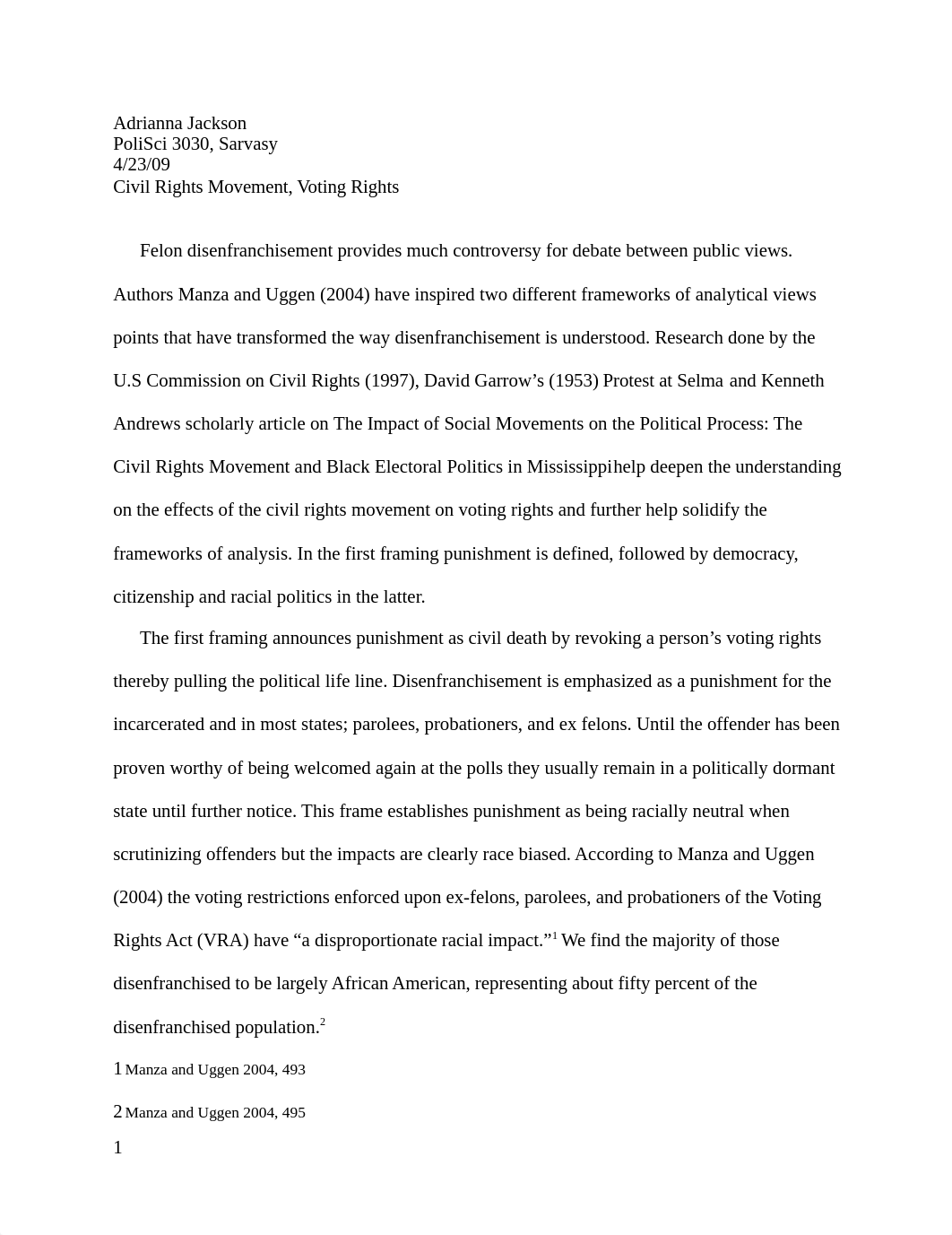 Adrianna Jackson
PoliSci 3030, Sarvasy
4/23/09
Civil Rights Movement, Voting Rights

Felon disenfranchisement provides much controversy for debate between public views. Authors Manza and Uggen (2004) have inspired two different frameworks of analytical views points that have transformed the way disenfranchisement is understood. Research done by the U.S Commission on Civil Rights (1997), David Garrow's (1953) Protest at Selma and Kenneth Andrews scholarly article on The Impact of Social Movements on the Political Process: The Civil Rights Movement and Black Electoral Politics in Mississippihelp deepen the understanding on the effects of the civil rights movement on voting rights and further help solidify the frameworks of analysis. In the first framing punishment is defined, followed by democracy, citizenship and racial politics in the latter.

The first framing announces punishment as civil death by revoking a person's voting rights thereby pulling the political life line. Disenfranchisement is emphasized as a punishment for the incarcerated and in most states; parolees, probationers, and ex felons. Until the offender has been proven worthy of being welcomed again at the polls they usually remain in a politically dormant state until further notice. This frame establishes punishment as being racially neutral when scrutinizing offenders but the impacts are clearly race biased. According to Manza and Uggen (2004) the voting restrictions enforced upon ex-felons, parolees, and probationers of the Voting Rights Act (VRA) have "a disproportionate racial impact."$^1$ We find the majority of those disenfranchised to be largely African American, representing about fifty percent of the disenfranchised population.$^2$

1 Manza and Uggen 2004, 493

2 Manza and Uggen 2004, 495

1